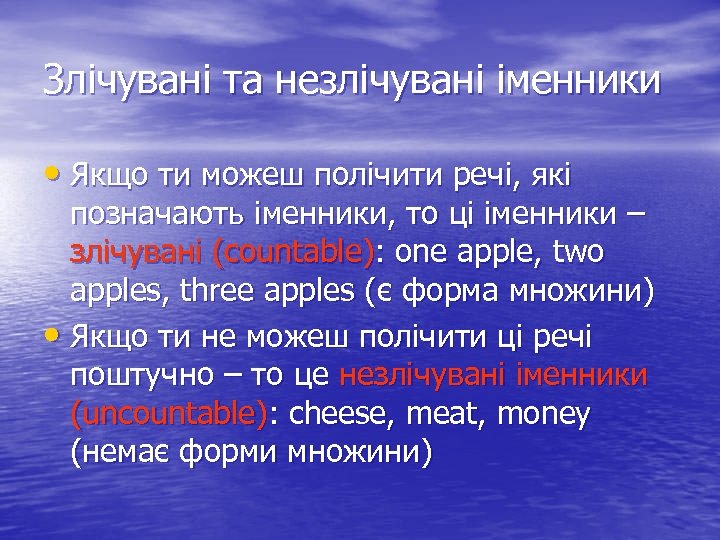 Злічувані та незлічувані іменники

• Якщо ти можеш полічити речі, які позначають іменники, то ці іменники – злічувані (countable): one apple, two apples, three apples (є форма множини)

• Якщо ти не можеш полічити ці речі поштучно – то це незлічувані іменники (uncountable): cheese, meat, money (немає форми множини)